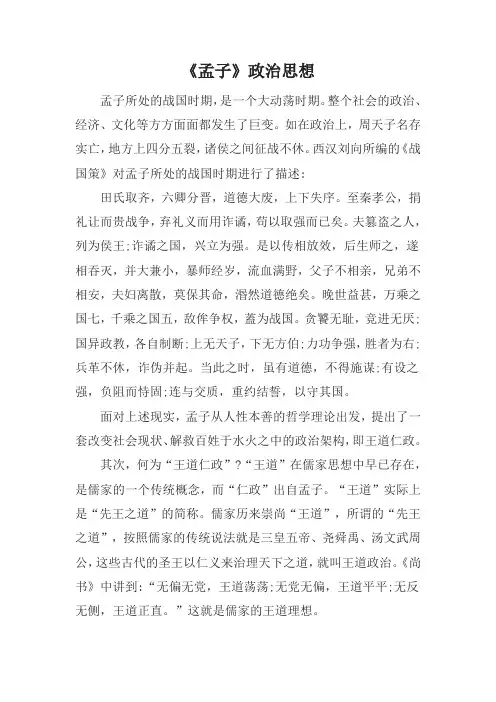 《孟子》政治思想

孟子所处的战国时期，是一个大动荡时期。整个社会的政治、经济、文化等方方面面都发生了巨变。如在政治上，周天子名存实亡，地方上四分五裂，诸侯之间征战不休。西汉刘向所编的《战国策》对孟子所处的战国时期进行了描述：

田氏取齐，六卿分晋，道德大废，上下失序。至秦孝公，捐礼让而贵战争，弃礼义而用诈谲，苟以取强而已矣。夫篡盗之人，列为侯王；诈谲之国，兴立为强。是以传相放效，后生师之，遂相吞灭，并大兼小，暴师经岁，流血满野，父子不相亲，兄弟不相安，夫妇离散，莫保其命，湣然道德绝矣。晚世益甚，万乘之国七，千乘之国五，敌侔争权，盖为战国。贪饕无耻，竞进无厌；国异政教，各自制断；上无天子，下无方伯；力功争强，胜者为右；兵革不休，诈伪并起。当此之时，虽有道德，不得施谋；有设之强，负阻而恃固；连与交质，重约结誓，以守其国。

面对上述现实，孟子从人性本善的哲学理论出发，提出了一套改变社会现状、解救百姓于水火之中的政治架构，即王道仁政。

其次，何为“王道仁政”？“王道”在儒家思想中早已存在，是儒家的一个传统概念，而“仁政”出自孟子。“王道”实际上是“先王之道”的简称。儒家历来崇尚“王道”，所谓的“先王之道”，按照儒家的传统说法就是三皇五帝、尧舜禹、汤文武周公，这些古代的圣王以仁义来治理天下之道，就叫王道政治。《尚书》中讲到：“无偏无党，王道荡荡；无党无偏，王道平平；无反无侧，王道正直。”这就是儒家的王道理想。